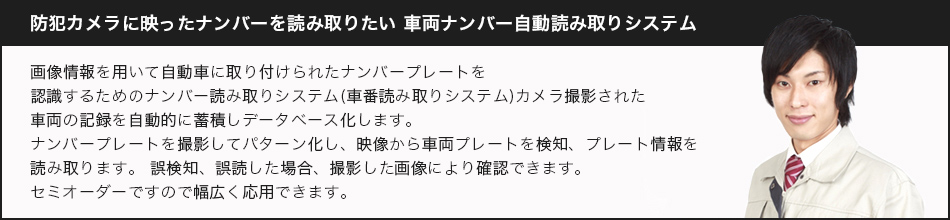 防犯カメラに映ったナンバーを読み取りたい 車両ナンバー自動読み取りシステム

画像情報を用いて自動車に取り付けられたナンバープレートを認識するためのナンバー読み取りシステム(車番読み取りシステム)カメラ撮影された車両の記録を自動的に蓄積しデータベース化します。
ナンバープレートを撮影してパターン化し、映像から車両プレートを検知、プレート情報を読み取ります。 誤検知、誤読した場合、撮影した画像により確認できます。
セミオーダーですので幅広く応用できます。